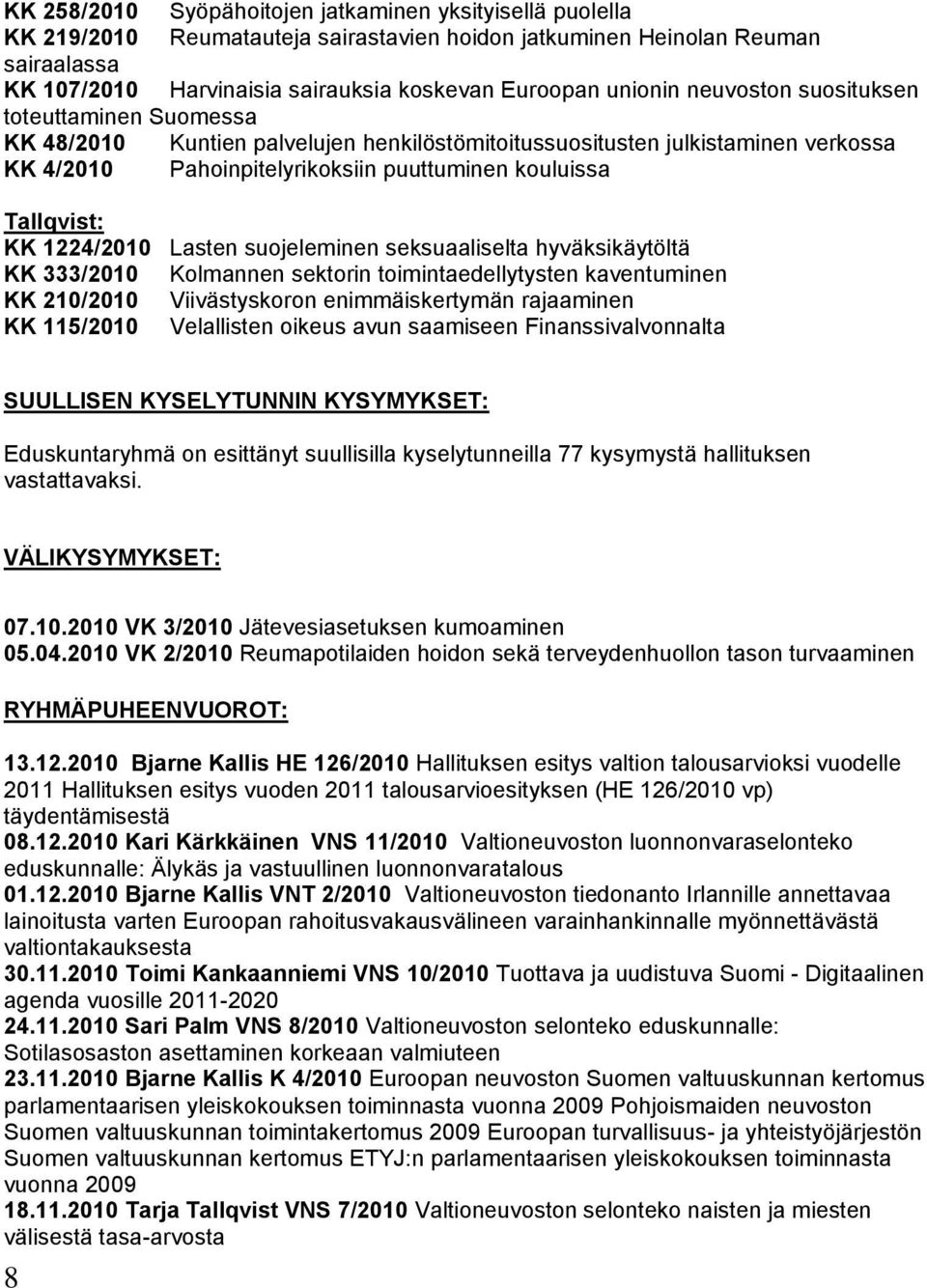 KK 258/2010 Syöpähoitojen jatkaminen yksityisellä puolella
KK 219/2010 Reumatauteja sairastavien hoidon jatkuminen Heinolan Reuman sairaalassa
KK 107/2010 Harvinaisia sairauksia koskevan Euroopan unionin neuvoston suosituksen toteuttaminen Suomessa
KK 48/2010 Kuntien palvelujen henkilöstömitoitussuositusten julkistaminen verkossa
KK 4/2010 Pahoinpitelyrikoksiin puuttuminen kouluissa

Tallqvist:
KK 1224/2010 Lasten suojeleminen seksuaaliselta hyväksikäytöltä
KK 333/2010 Kolmannen sektorin toimintaedellytysten kaventuminen
KK 210/2010 Viivästyskoron enimmäiskertymän rajaaminen
KK 115/2010 Velallisten oikeus avun saamiseen Finanssivalvonnalta

SUULLISEN KYSELYTUNNIN KYSYMYKSET:

Eduskuntaryhmä on esittänyt suullisilla kyselytunneilla 77 kysymystä hallituksen vastattavaksi.

VÄLIKYSYMYKSET:

07.10.2010 VK 3/2010 Jätevesiasetuksen kumoaminen
05.04.2010 VK 2/2010 Reumapotilaiden hoidon sekä terveydenhuollon tason turvaaminen

RYHMÄPUHEENVUOROT:

13.12.2010 Bjarne Kallis HE 126/2010 Hallituksen esitys valtion talousarvioksi vuodelle 2011 Hallituksen esitys vuoden 2011 talousarvioesityksen (HE 126/2010 vp) täydentämisestä
08.12.2010 Kari Kärkkäinen VNS 11/2010 Valtioneuvoston luonnonvaraselonteko eduskunnalle: Älykäs ja vastuullinen luonnonvaratalous
01.12.2010 Bjarne Kallis VNT 2/2010 Valtioneuvoston tiedonanto Irlannille annettavaa lainoitusta varten Euroopan rahoitusvakausvälineen varainhankinnalle myönnettävästä valtiontakauksesta
30.11.2010 Toimi Kankaanniemi VNS 10/2010 Tuottava ja uudistuva Suomi - Digitaalinen agenda vuosille 2011-2020
24.11.2010 Sari Palm VNS 8/2010 Valtioneuvoston selonteko eduskunnalle: Sotilasosaston asettaminen korkeaan valmiuteen
23.11.2010 Bjarne Kallis K 4/2010 Euroopan neuvoston Suomen valtuuskunnan kertomus parlamentaarisen yleiskokouksen toiminnasta vuonna 2009 Pohjoismaiden neuvoston Suomen valtuuskunnan toimintakertomus 2009 Euroopan turvallisuus- ja yhteistyöjärjestön Suomen valtuuskunnan kertomus ETYJ:n parlamentaarisen yleiskokouksen toiminnasta vuonna 2009
18.11.2010 Tarja Tallqvist VNS 7/2010 Valtioneuvoston selonteko naisten ja miesten välisestä tasa-arvosta

8